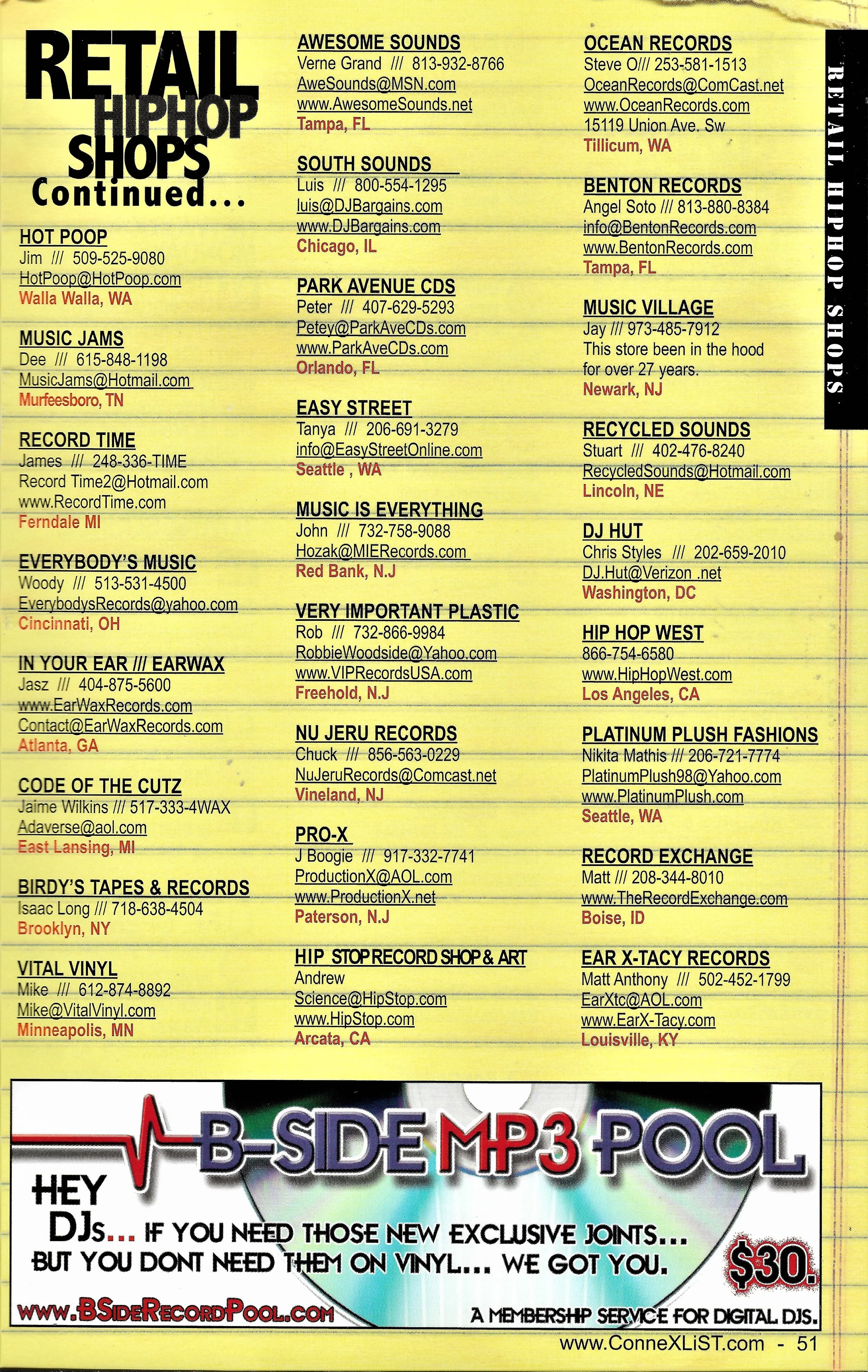 RETAIL HIPHOP SHOPS Continued...

HOT POOP
Jim /// 509-525-9080
HotPoop@HotPoop.com
Walla Walla, WA

MUSIC JAMS
Dee /// 615-848-1198
MusicJams@Hotmail.com
Murfeesboro, TN

RECORD TIME
James /// 248-336-TIME
Record Time2@Hotmail.com
www.RecordTime.com
Ferndale MI

EVERYBODY'S MUSIC
Woody /// 513-531-4500
EverybodysRecords@yahoo.com
Cincinnati, OH

IN YOUR EAR /// EARWAX
Jasz /// 404-875-5600
www.EarWaxRecords.com
Contact@EarWaxRecords.com
Atlanta, GA

CODE OF THE CUTZ
Jaime Wilkins /// 517-333-4WAX
Adaverse@aol.com
East Lansing, MI

BIRDY'S TAPES & RECORDS
Isaac Long /// 718-638-4504
Brooklyn, NY

VITAL VINYL
Mike /// 612-874-8892
Mike@VitalVinyl.com
Minneapolis, MN

AWESOME SOUNDS
Verne Grand /// 813-932-8766
AweSounds@MSN.com
www.AwesomeSounds.net
Tampa, FL

SOUTH SOUNDS
Luis /// 800-554-1295
luis@DJBargains.com
www.DJBargains.com
Chicago, IL

PARK AVENUE CDS
Peter /// 407-629-5293
Petey@ParkAveCDs.com
www.ParkAveCDs.com
Orlando, FL

EASY STREET
Tanya /// 206-691-3279
info@EasyStreetOnline.com
Seattle , WA

MUSIC IS EVERYTHING
John /// 732-758-9088
Hozak@MIERecords.com
Red Bank, N.J

VERY IMPORTANT PLASTIC
Rob /// 732-866-9984
RobbieWoodside@Yahoo.com
www.VIPRecordsUSA.com
Freehold, N.J

NU JERU RECORDS
Chuck /// 856-563-0229
NuJeruRecords@Comcast.net
Vineland, NJ

PRO-X
J Boogie /// 917-332-7741
ProductionX@AOL.com
www.ProductionX.net
Paterson, N.J

HIP STOP RECORD SHOP & ART
Andrew
Science@HipStop.com
www.HipStop.com
Arcata, CA

OCEAN RECORDS
Steve O/// 253-581-1513
OceanRecords@ComCast.net
www.OceanRecords.com
15119 Union Ave. Sw
Tillicum, WA

BENTON RECORDS
Angel Soto /// 813-880-8384
info@BentonRecords.com
www.BentonRecords.com
Tampa, FL

MUSIC VILLAGE
Jay /// 973-485-7912
This store been in the hood for over 27 years.
Newark, NJ

RECYCLED SOUNDS
Stuart /// 402-476-8240
RecycledSounds@Hotmail.com
Lincoln, NE

DJ HUT
Chris Styles /// 202-659-2010
DJ.Hut@Verizon .net
Washington, DC

HIP HOP WEST
866-754-6580
www.HipHopWest.com
Los Angeles, CA

PLATINUM PLUSH FASHIONS
Nikita Mathis /// 206-721-7774
PlatinumPlush98@Yahoo.com
www.PlatinumPlush.com
Seattle, WA

RECORD EXCHANGE
Matt /// 208-344-8010
www.TheRecordExchange.com
Boise, ID

EAR X-TACY RECORDS
Matt Anthony /// 502-452-1799
EarXtc@AOL.com
www.EarX-Tacy.com
Louisville, KY

RETAIL HIPHOP SHOPS

B-SIDE MP3 POOL
HEY DJs... IF YOU NEED THOSE NEW EXCLUSIVE JOINTS... BUT YOU DONT NEED THEM ON VINYL... WE GOT YOU.
$30.
WWW.BSIDERECORDPOOL.COM
A MEMBERSHIP SERVICE FOR DIGITAL DJS.

www.ConneXLiST.com - 51